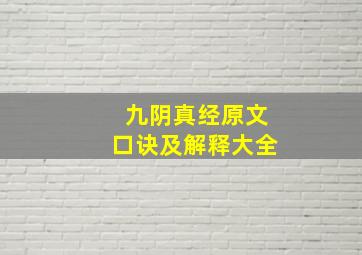 九阴真经原文
口诀及解释大全